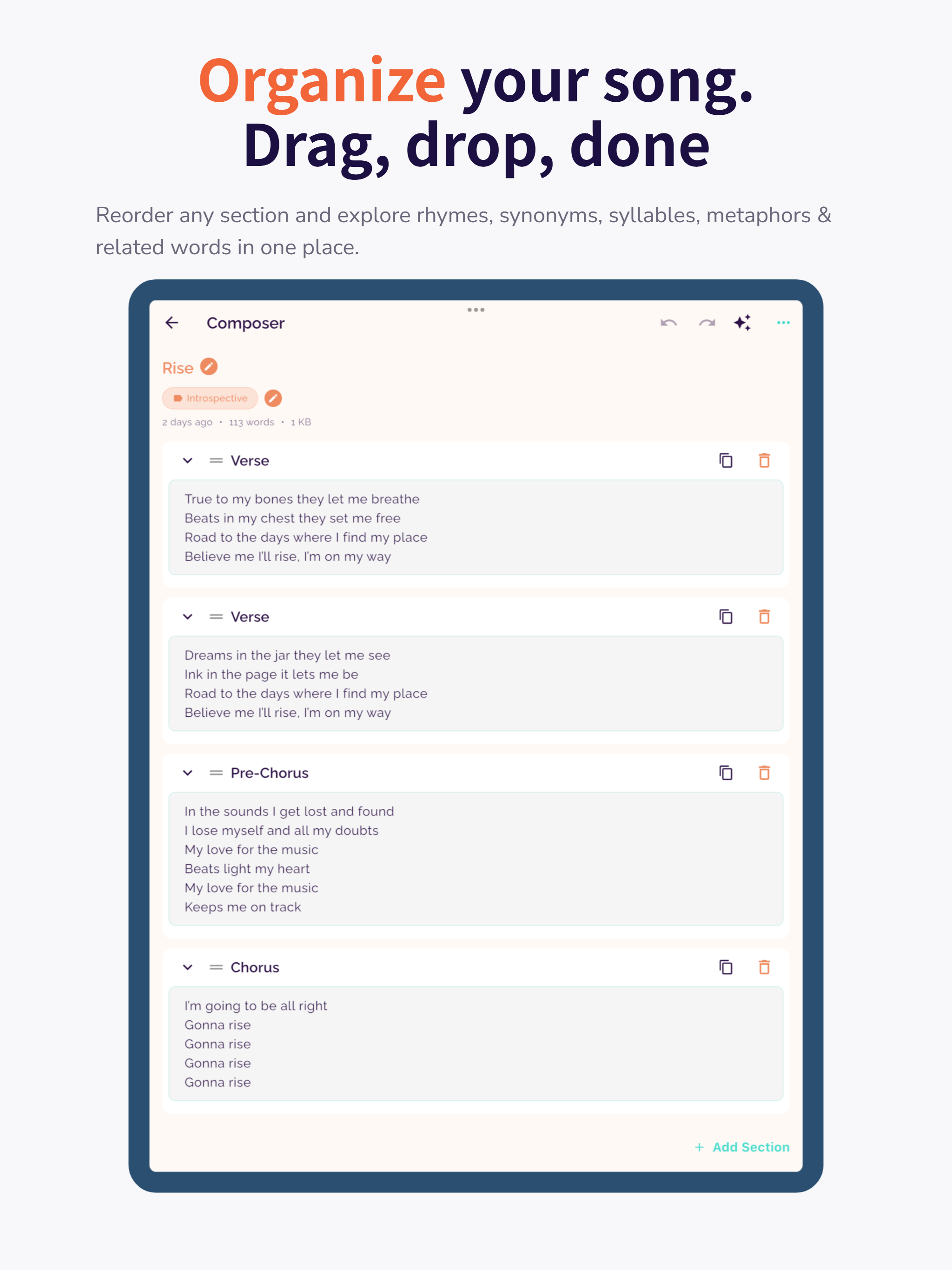 Organize your song.
Drag, drop, done

Reorder any section and explore rhymes, synonyms, syllables, metaphors & related words in one place.

Composer

Rise

Introspective

2 days ago · 113 words · 1 KB

Verse

True to my bones they let me breathe
Beats in my chest they set me free
Road to the days where I find my place
Believe me I'll rise, I'm on my way

Verse

Dreams in the jar they let me see
Ink in the page it lets me be
Road to the days where I find my place
Believe me I'll rise, I'm on my way

Pre-Chorus

In the sounds I get lost and found
I lose myself and all my doubts
My love for the music
Beats light my heart
My love for the music
Keeps me on track

Chorus

I'm going to be all right
Gonna rise
Gonna rise
Gonna rise
Gonna rise

+ Add Section